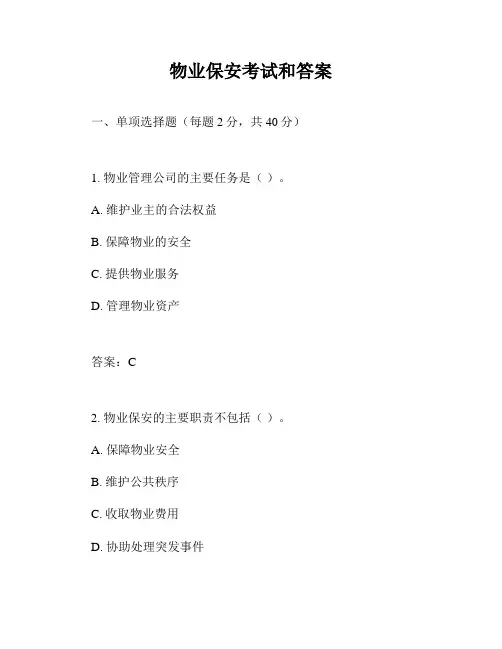 物业保安考试和答案

一、单项选择题（每题 2 分，共 40 分）

1. 物业管理公司的主要任务是（ ）。

A. 维护业主的合法权益

B. 保障物业的安全

C. 提供物业服务

D. 管理物业资产

答案：C

2. 物业保安的主要职责不包括（ ）。

A. 保障物业安全

B. 维护公共秩序

C. 收取物业费用

D. 协助处理突发事件